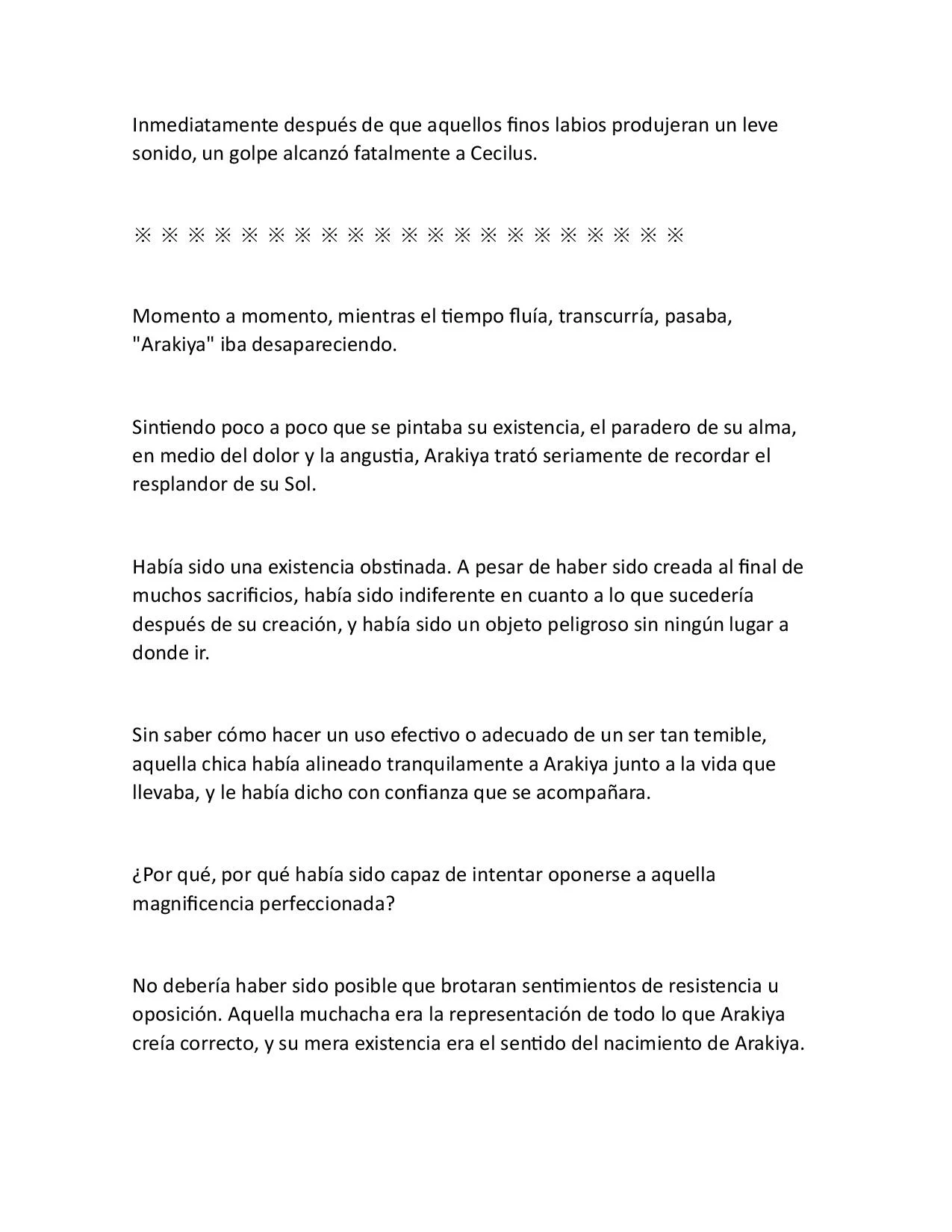 Inmediatamente después de que aquellos finos labios produjeran un leve sonido, un golpe alcanzó fatalmente a Cecilus.

※ ※ ※ ※ ※ ※ ※ ※ ※ ※ ※ ※ ※ ※ ※ ※ ※ ※ ※ ※ ※

Momento a momento, mientras el tiempo fluía, transcurría, pasaba, "Arakiya" iba desapareciendo.

Sintiendo poco a poco que se pintaba su existencia, el paradero de su alma, en medio del dolor y la angustia, Arakiya trató seriamente de recordar el resplandor de su Sol.

Había sido una existencia obstinada. A pesar de haber sido creada al final de muchos sacrificios, había sido indiferente en cuanto a lo que sucedería después de su creación, y había sido un objeto peligroso sin ningún lugar a donde ir.

Sin saber cómo hacer un uso efectivo o adecuado de un ser tan temible, aquella chica había alineado tranquilamente a Arakiya junto a la vida que llevaba, y le había dicho con confianza que se acompañara.

¿Por qué, por qué había sido capaz de intentar oponerse a aquella magnificencia perfeccionada?

No debería haber sido posible que brotaran sentimientos de resistencia u oposición. Aquella muchacha era la representación de todo lo que Arakiya creía correcto, y su mera existencia era el sentido del nacimiento de Arakiya.